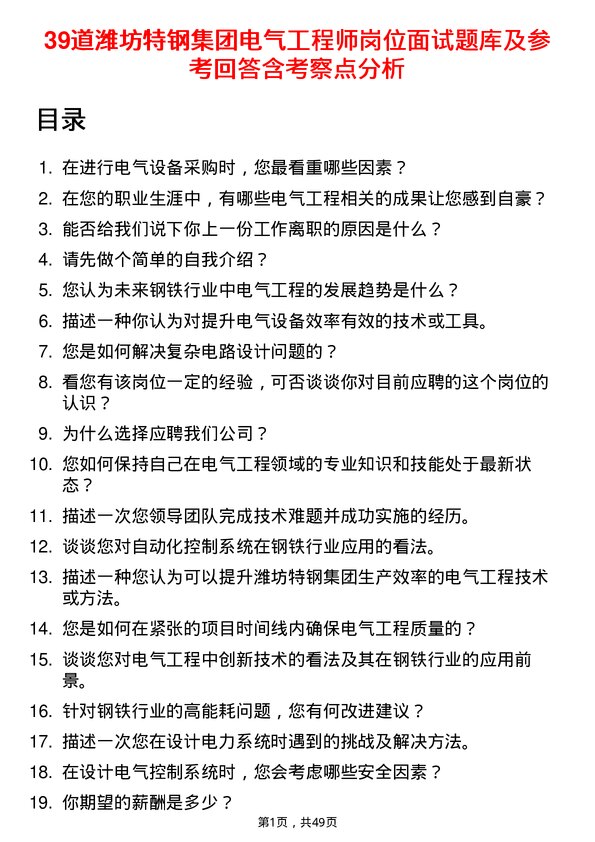 39道潍坊特钢集团电气工程师岗位面试题库及参考回答含考察点分析

目录

1. 在进行电气设备采购时，您最看重哪些因素？
2. 在您的职业生涯中，有哪些电气工程相关的成果让您感到自豪？
3. 能否给我们说下你上一份工作离职的原因是什么？
4. 请先做个简单的自我介绍？
5. 您认为未来钢铁行业中电气工程的发展趋势是什么？
6. 描述一种你认为对提升电气设备效率有效的技术或工具。
7. 您是如何解决复杂电路设计问题的？
8. 看您有该岗位一定的经验，可否谈谈你对目前应聘的这个岗位的认识？
9. 为什么选择应聘我们公司？
10. 您如何保持自己在电气工程领域的专业知识和技能处于最新状态？
11. 描述一次您领导团队完成技术难题并成功实施的经历。
12. 谈谈您对自动化控制系统在钢铁行业应用的看法。
13. 描述一种您认为可以提升潍坊特钢集团生产效率的电气工程技术或方法。
14. 您是如何在紧张的项目时间线内确保电气工程质量的？
15. 谈谈您对电气工程中创新技术的看法及其在钢铁行业的应用前景。
16. 针对钢铁行业的高能耗问题，您有何改进建议？
17. 描述一次您在设计电力系统时遇到的挑战及解决方法。
18. 在设计电气控制系统时，您会考虑哪些安全因素？
19. 你期望的薪酬是多少？

第1页，共49页